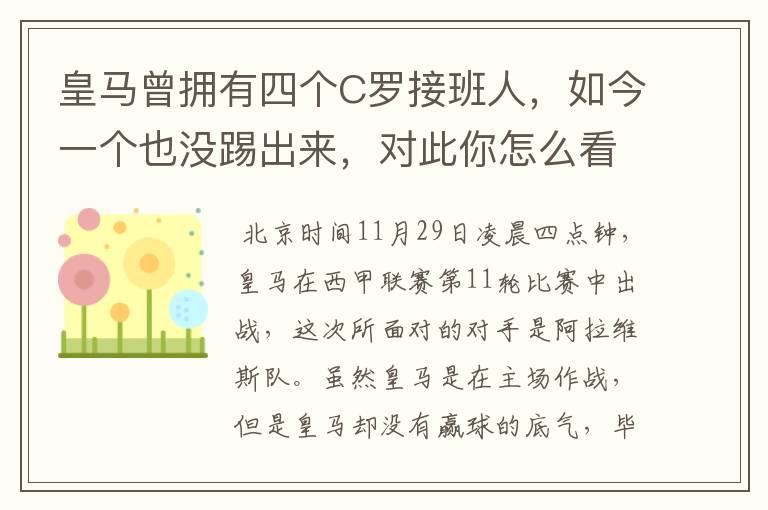 皇马曾拥有四个C罗接班人，如今一个也没踢出来，对此你怎么看

北京时间11月29日凌晨四点钟，皇马在西甲联赛第11轮比赛中出战，这次所面对的对手是阿拉维斯队。虽然皇马是在主场作战，但是皇马却没有赢球的底气，毕